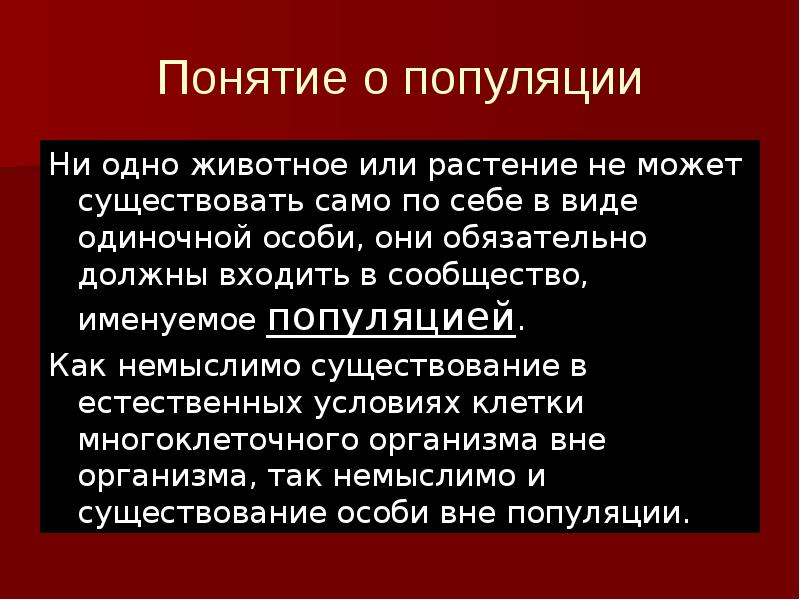 Понятие о популяции

Ни одно животное или растение не может существовать само по себе в виде одиночной особи, они обязательно должны входить в сообщество, именуемое популяцией.

Как немыслимо существование в естественных условиях клетки многоклеточного организма вне организма, так немыслимо и существование особи вне популяции.